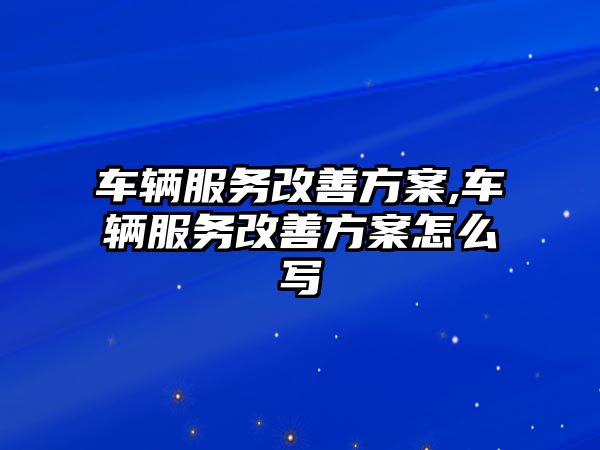 车辆服务改善方案,车辆服务改善方案怎么写